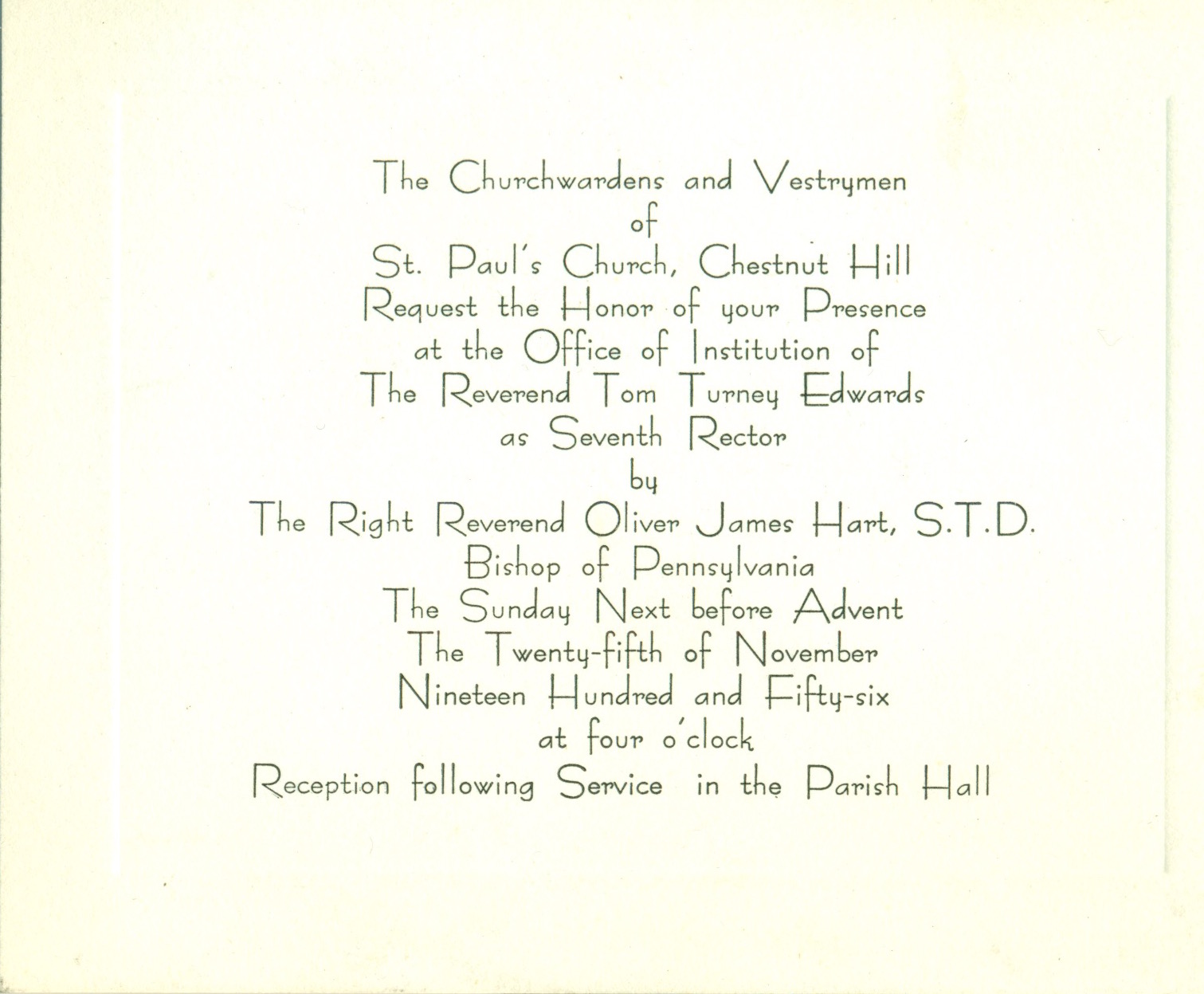 The Churchwardens and Vestrymen
of
St. Paul's Church, Chestnut Hill
Request the Honor of your Presence
at the Office of Institution of
The Reverend Tom Turney Edwards
as Seventh Rector
by
The Right Reverend Oliver James Hart, S.T.D.
Bishop of Pennsylvania
The Sunday Next before Advent
The Twenty-fifth of November
Nineteen Hundred and Fifty-six
at four o'clock
Reception following Service in the Parish Hall